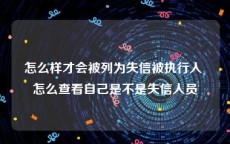 怎么样才会被列为失信被执行人 怎么查看自己是不是失信人员